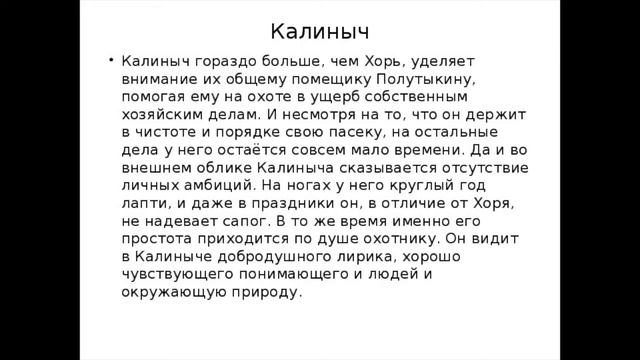 Калиныч

• Калиныч гораздо больше, чем Хорь, уделяет внимание их общему помещику Полутыкину, помогая ему на охоте в ущерб собственным хозяйским делам. И несмотря на то, что он держит в чистоте и порядке свою пасеку, на остальные дела у него остаётся совсем мало времени. Да и во внешнем облике Калиныча сказывается отсутствие личных амбиций. На ногах у него круглый год лапти, и даже в праздники он, в отличие от Хоря, не надевает сапог. В то же время именно его простота приходится по душе охотнику. Он видит в Калиныче добродушного лирика, хорошо чувствующего понимающего и людей и окружающую природу.